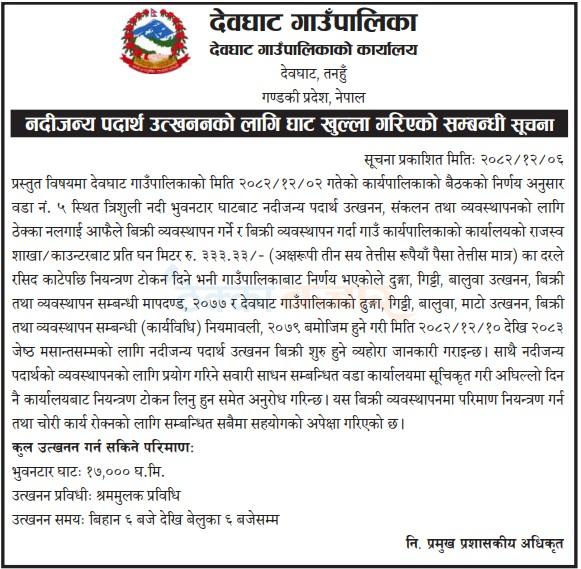 देवघाट गाउँपालिका
देवघाट गाउँपालिकाको कार्यालय
देवघाट, तनहुँ
गण्डकी प्रदेश, नेपाल

नदीजन्य पदार्थ उत्खननको लागि घाट खुल्ला गरिएको सम्बन्धी सूचना

सूचना प्रकाशित मितिः २०८२/१२/०६

प्रस्तुत विषयमा देवघाट गाउँपालिकाको मिति २०८२/१२/०२ गतेको कार्यपालिकाको बैठकको निर्णय अनुसार वडा नं. ५ स्थित त्रिशुली नदी भुवनटार घाटबाट नदीजन्य पदार्थ उत्खनन, संकलन तथा व्यवस्थापनको लागि ठेक्का नलगाई आफैले बिक्री व्यवस्थापन गर्ने र बिक्री व्यवस्थापन गर्दा गाउँ कार्यपालिकाको कार्यालयको राजस्व शाखा/काउन्टरबाट प्रति घन मिटर रु. ३३३.३३/- (अक्षरूपी तीन सय तेत्तीस रूपैयाँ पैसा तेत्तीस मात्र) का दरले रसिद काटेपछि नियन्त्रण टोकन दिने भनी गाउँपालिकाबाट निर्णय भएकोले ढुङ्गा, गिट्टी, बालुवा उत्खनन, बिक्री तथा व्यवस्थापन सम्बन्धी मापदण्ड, २०७७ र देवघाट गाउँपालिकाको ढुङ्गा, गिट्टी, बालुवा, माटो उत्खनन, बिक्री तथा व्यवस्थापन सम्बन्धी (कार्यविधि) नियमावली, २०७९ बमोजिम हुने गरी मिति २०८२/१२/१० देखि २०८३ जेष्ठ मसान्तसम्मको लागि नदीजन्य पदार्थ उत्खनन बिक्री शुरु हुने व्यहोरा जानकारी गराइन्छ। साथै नदीजन्य पदार्थको व्यवस्थापनको लागि प्रयोग गरिने सवारी साधन सम्बन्धित वडा कार्यालयमा सूचिकृत गरी अघिल्लो दिन नै कार्यालयबाट नियन्त्रण टोकन लिनु हुन समेत अनुरोध गरिन्छ। यस बिक्री व्यवस्थापनमा परिमाण नियन्त्रण गर्न तथा चोरी कार्य रोक्नको लागि सम्बन्धित सबैमा सहयोगको अपेक्षा गरिएको छ।

कुल उत्खनन गर्न सकिने परिमाणः
भुवनटार घाटः १७,००० घ.मि.
उत्खनन प्रविधीः श्रममुलक प्रविधि
उत्खनन समयः बिहान ६ बजे देखि बेलुका ६ बजेसम्म

नि. प्रमुख प्रशासकीय अधिकृत